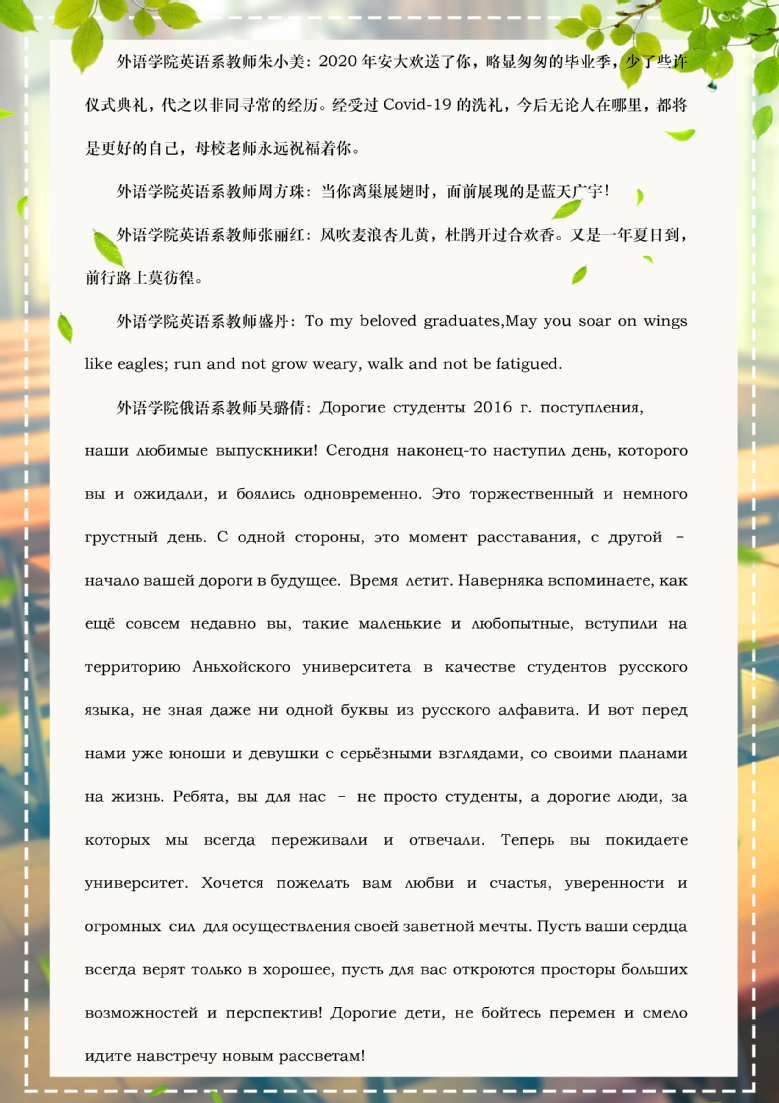 外语学院英语系教师朱小美：2020 年安大欢送了你，略显匆匆的毕业季，少了些许仪式典礼，代之以非同寻常的经历。经受过 Covid-19 的洗礼，今后无论人在哪里，都将是更好的自己，母校老师永远祝福着你。

外语学院英语系教师周方珠：当你离巢展翅时，面前展现的是蓝天广宇！

外语学院英语系教师张丽红：风吹麦浪杏儿黄，杜鹃开过合欢香。又是一年夏日到，前行路上莫彷徨。

外语学院英语系教师盛丹：To my beloved graduates,May you soar on wings like eagles; run and not grow weary, walk and not be fatigued.

外语学院俄语系教师吴璐倩：Дорогие студенты 2016 г. поступления, наши любимые выпускники! Сегодня наконец-то наступил день, которого вы и ожидали, и боялись одновременно. Это торжественный и немного грустный день. С одной стороны, это момент расставания, с другой – начало вашей дороги в будущее. Время летит. Наверняка вспоминаете, как ещё совсем недавно вы, такие маленькие и любопытные, вступили на территорию Аньхойского университета в качестве студентов русского языка, не зная даже ни одной буквы из русского алфавита. И вот перед нами уже юноши и девушки с серьёзными взглядами, со своими планами на жизнь. Ребята, вы для нас – не просто студенты, а дорогие люди, за которых мы всегда переживали и отвечали. Теперь вы покидаете университет. Хочется пожелать вам любви и счастья, уверенности и огромных сил для осуществления своей заветной мечты. Пусть ваши сердца всегда верят только в хорошее, пусть для вас откроются просторы больших возможностей и перспектив! Дорогие дети, не бойтесь перемен и смело идите навстречу новым рассветам!